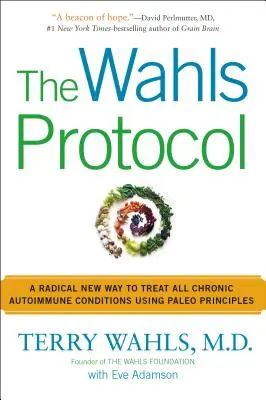 "A beacon of hope."—David Perlmutter, MD, #1 New York Times-bestselling author of Grain Brain

The Wahls Protocol

A RADICAL NEW WAY TO TREAT ALL CHRONIC AUTOIMMUNE CONDITIONS USING PALEO PRINCIPLES

TERRY WAHLS, M.D.

Founder of THE WAHLS FOUNDATION

with Eve Adamson